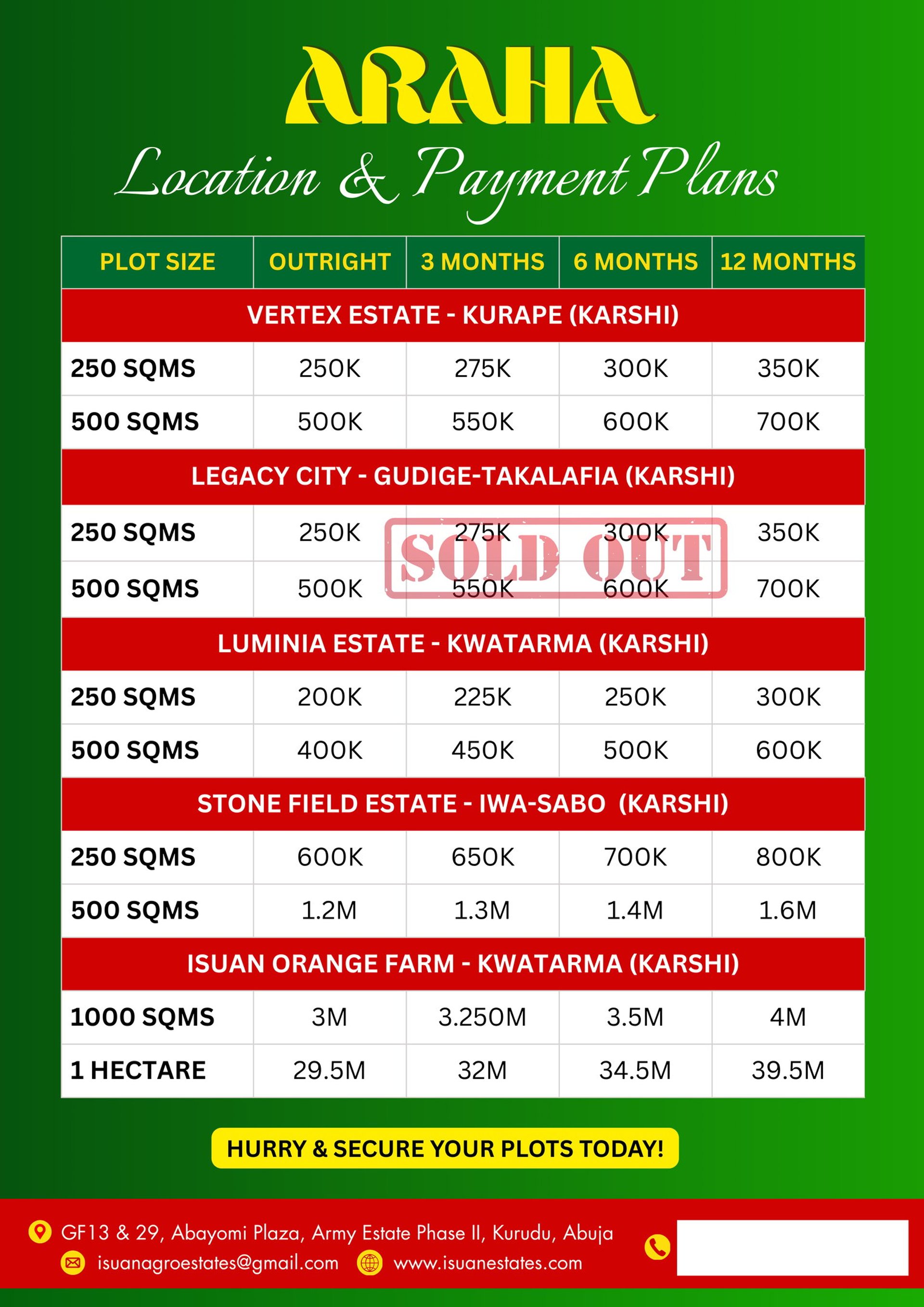 ARAHA

Location & Payment Plans

| PLOT SIZE | OUTRIGHT | 3 MONTHS | 6 MONTHS | 12 MONTHS |
|---|---|---|---|---|
| VERTEX ESTATE - KURAPE (KARSHI) | | | | |
| 250 SQMS | 250K | 275K | 300K | 350K |
| 500 SQMS | 500K | 550K | 600K | 700K |
| LEGACY CITY - GUDIGE-TAKALAFIA (KARSHI) | | | | |
| 250 SQMS | 250K | 275K | 300K | 350K |
| 500 SQMS | 500K | 550K | 600K | 700K |
| LUMINIA ESTATE - KWATARMA (KARSHI) | | | | |
| 250 SQMS | 200K | 225K | 250K | 300K |
| 500 SQMS | 400K | 450K | 500K | 600K |
| STONE FIELD ESTATE - IWA-SABO (KARSHI) | | | | |
| 250 SQMS | 600K | 650K | 700K | 800K |
| 500 SQMS | 1.2M | 1.3M | 1.4M | 1.6M |
| ISUAN ORANGE FARM - KWATARMA (KARSHI) | | | | |
| 1000 SQMS | 3M | 3.250M | 3.5M | 4M |
| 1 HECTARE | 29.5M | 32M | 34.5M | 39.5M |

SOLD OUT

HURRY & SECURE YOUR PLOTS TODAY!

GF13 & 29, Abayomi Plaza, Army Estate Phase II, Kurudu, Abuja
isuanagroestates@gmail.com www.isuanestates.com